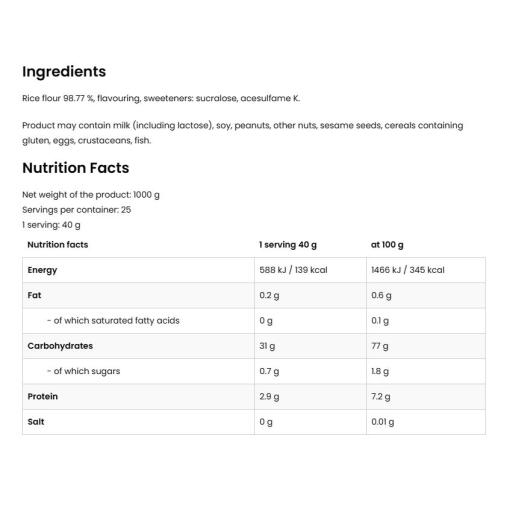 Ingredients

Rice flour 98.77 %, flavouring, sweeteners: sucralose, acesulfame K.

Product may contain milk (including lactose), soy, peanuts, other nuts, sesame seeds, cereals containing gluten, eggs, crustaceans, fish.

Nutrition Facts

Net weight of the product: 1000 g
Servings per container: 25
1 serving: 40 g

| Nutrition facts | 1 serving 40 g | at 100 g |
|---|---|---|
| Energy | 588 kJ / 139 kcal | 1466 kJ / 345 kcal |
| Fat | 0.2 g | 0.6 g |
| - of which saturated fatty acids | 0 g | 0.1 g |
| Carbohydrates | 31 g | 77 g |
| - of which sugars | 0.7 g | 1.8 g |
| Protein | 2.9 g | 7.2 g |
| Salt | 0 g | 0.01 g |